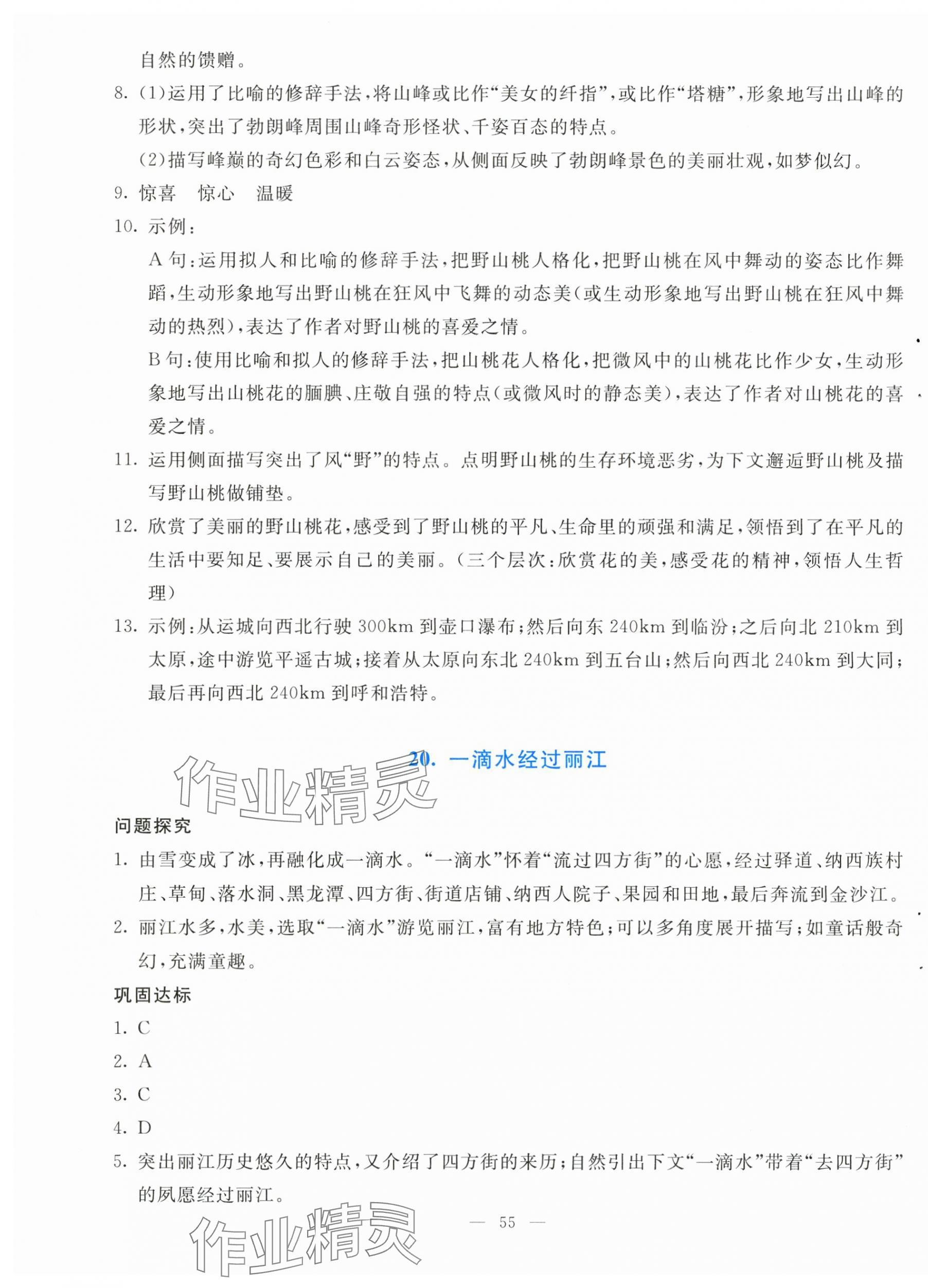 自然的馈赠。

8. (1)运用了比喻的修辞手法，将山峰或比作“美女的纤指”，或比作“塔糖”，形象地写出山峰的形状，突出了勃朗峰周围山峰奇形怪状、千姿百态的特点。

(2)描写峰巅的奇幻色彩和白云姿态，从侧面反映了勃朗峰景色的美丽壮观，如梦似幻。

9. 惊喜　惊心　温暖

10. 示例：

A 句：运用拟人和比喻的修辞手法，把野山桃人格化，把野山桃在风中舞动的姿态比作舞蹈，生动形象地写出野山桃在狂风中飞舞的动态美(或生动形象地写出野山桃在狂风中舞动的热烈)，表达了作者对野山桃的喜爱之情。

B 句：使用比喻和拟人的修辞手法，把山桃花人格化，把微风中的山桃花比作少女，生动形象地写出山桃花的腼腆、庄敬自强的特点(或微风时的静态美)，表达了作者对山桃花的喜爱之情。

11. 运用侧面描写突出了风“野”的特点。点明野山桃的生存环境恶劣，为下文邂逅野山桃及描写野山桃做铺垫。

12. 欣赏了美丽的野山桃花，感受到了野山桃的平凡、生命里的顽强和满足，领悟到了在平凡的生活中要知足、要展示自己的美丽。(三个层次：欣赏花的美，感受花的精神，领悟人生哲理)

13. 示例：从运城向西北行驶 300km 到壶口瀑布；然后向东 240km 到临汾；之后向北 210km 到太原，途中游览平遥古城；接着从太原向东北 240km 到五台山；然后向西北 240km 到大同；最后再向西北 240km 到呼和浩特。

20. 一滴水经过丽江

作业精灵

问题探究

1. 由雪变成了冰，再融化成一滴水。“一滴水”怀着“流过四方街”的心愿，经过驿道、纳西族村庄、草甸、落水洞、黑龙潭、四方街、街道店铺、纳西人院子、果园和田地，最后奔流到金沙江。

2. 丽江水多，水美，选取“一滴水”游览丽江，富有地方特色；可以多角度展开描写；如童话般奇幻，充满童趣。

巩固达标

1. C

2. A

3. C

4. D

5. 突出丽江历史悠久的特点，又介绍了四方街的来历；自然引出下文“一滴水”带着“去四方街”的夙愿经过丽江。

— 55 —

作业精灵